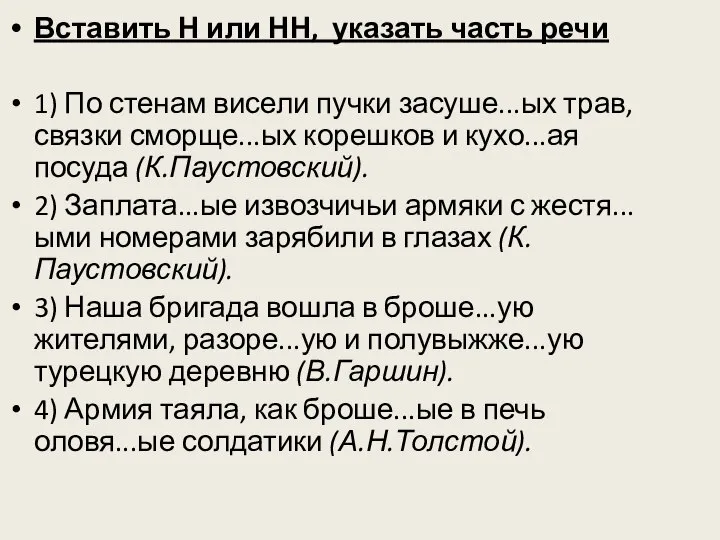 • Вставить Н или НН, указать часть речи

• 1) По стенам висели пучки засуше...ых трав, связки сморще...ых корешков и кухо...ая посуда (К.Паустовский).

• 2) Заплата...ые извозчичьи армяки с жестя...ыми номерами зарябили в глазах (К. Паустовский).

• 3) Наша бригада вошла в броше...ую жителями, разоре...ую и полувыжже...ую турецкую деревню (В.Гаршин).

• 4) Армия таяла, как броше...ые в печь оловя...ые солдатики (А.Н.Толстой).